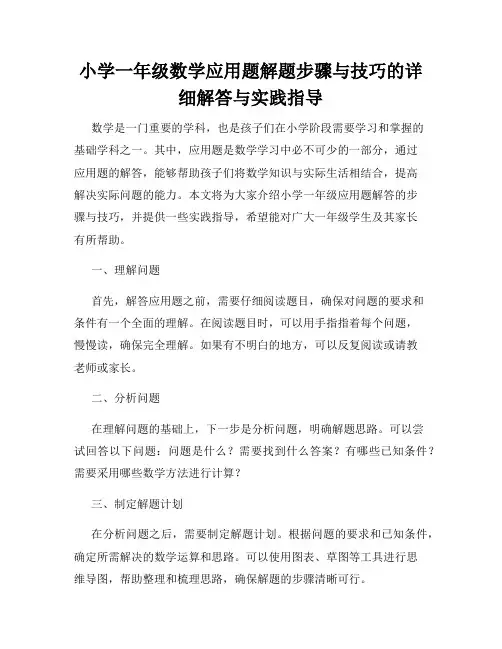 小学一年级数学应用题解题步骤与技巧的详细解答与实践指导

数学是一门重要的学科，也是孩子们在小学阶段需要学习和掌握的基础学科之一。其中，应用题是数学学习中必不可少的一部分，通过应用题的解答，能够帮助孩子们将数学知识与实际生活相结合，提高解决实际问题的能力。本文将为大家介绍小学一年级应用题解答的步骤与技巧，并提供一些实践指导，希望能对广大一年级学生及其家长有所帮助。

一、理解问题

首先，解答应用题之前，需要仔细阅读题目，确保对问题的要求和条件有一个全面的理解。在阅读题目时，可以用手指指着每个问题，慢慢读，确保完全理解。如果有不明白的地方，可以反复阅读或请教老师或家长。

二、分析问题

在理解问题的基础上，下一步是分析问题，明确解题思路。可以尝试回答以下问题：问题是什么？需要找到什么答案？有哪些已知条件？需要采用哪些数学方法进行计算？

三、制定解题计划

在分析问题之后，需要制定解题计划。根据问题的要求和已知条件，确定所需解决的数学运算和思路。可以使用图表、草图等工具进行思维导图，帮助整理和梳理思路，确保解题的步骤清晰可行。